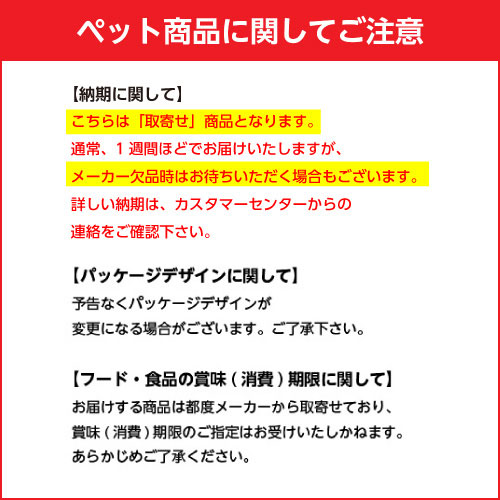 ペット商品に関してご注意

【納期に関して】

こちらは「取寄せ」商品となります。

通常、1週間ほどでお届けいたしますが、

メーカー欠品時はお待ちいただく場合もございます。

詳しい納期は、カスタマーセンターからの

連絡をご確認下さい。

【パッケージデザインに関して】

予告なくパッケージデザインが

変更になる場合がございます。ご了承下さい。

【フード・食品の賞味(消費)期限に関して】

お届けする商品は都度メーカーから取寄せており、

賞味(消費)期限のご指定はお受けいたしかねます。

あらかじめご了承ください。